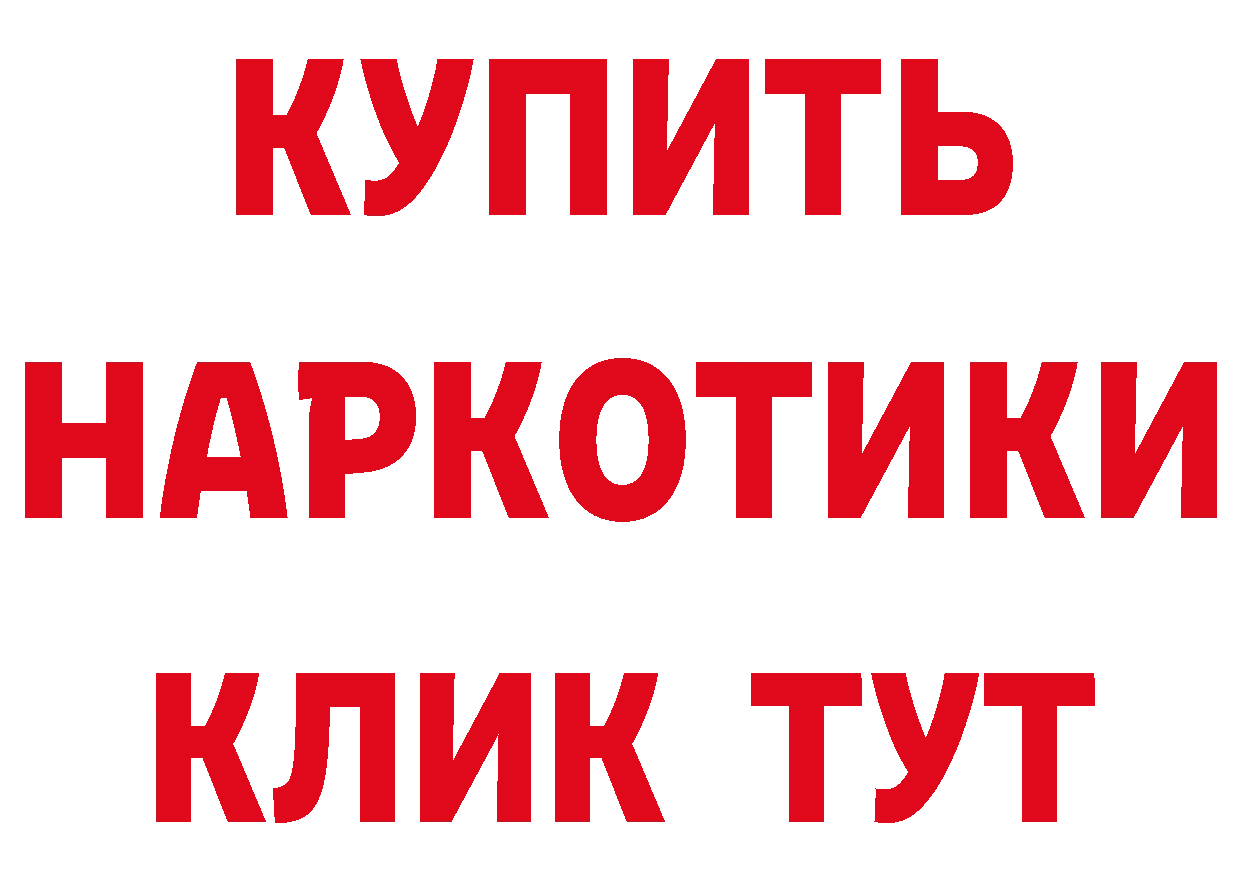 КУПИТЬ НАРКОТИКИ КЛИК ТУТ